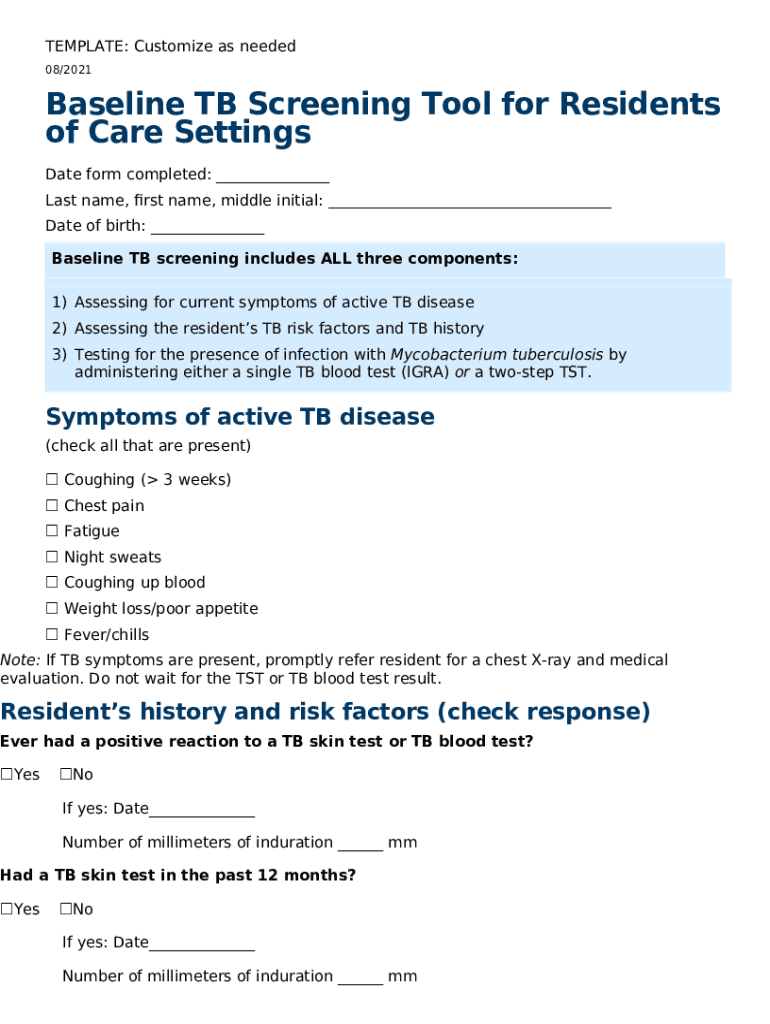 TEMPLATE: Customize as needed
08/2021

Baseline TB Screening Tool for Residents of Care Settings

Date form completed: ____
Last name, first name, middle initial: ____
Date of birth: ____

Baseline TB screening includes ALL three components:

1) Assessing for current symptoms of active TB disease
2) Assessing the resident's TB risk factors and TB history
3) Testing for the presence of infection with Mycobacterium tuberculosis by administering either a single TB blood test (IGRA) or a two-step TST.

Symptoms of active TB disease

(check all that are present)

☐ Coughing (> 3 weeks)
☐ Chest pain
☐ Fatigue
☐ Night sweats
☐ Coughing up blood
☐ Weight loss/poor appetite
☐ Fever/chills

Note: If TB symptoms are present, promptly refer resident for a chest X-ray and medical evaluation. Do not wait for the TST or TB blood test result.

Resident's history and risk factors (check response)

Ever had a positive reaction to a TB skin test or TB blood test?

☐Yes ☐No

If yes: Date____

Number of millimeters of induration ____ mm

Had a TB skin test in the past 12 months?

☐Yes ☐No

If yes: Date____

Number of millimeters of induration ____ mm